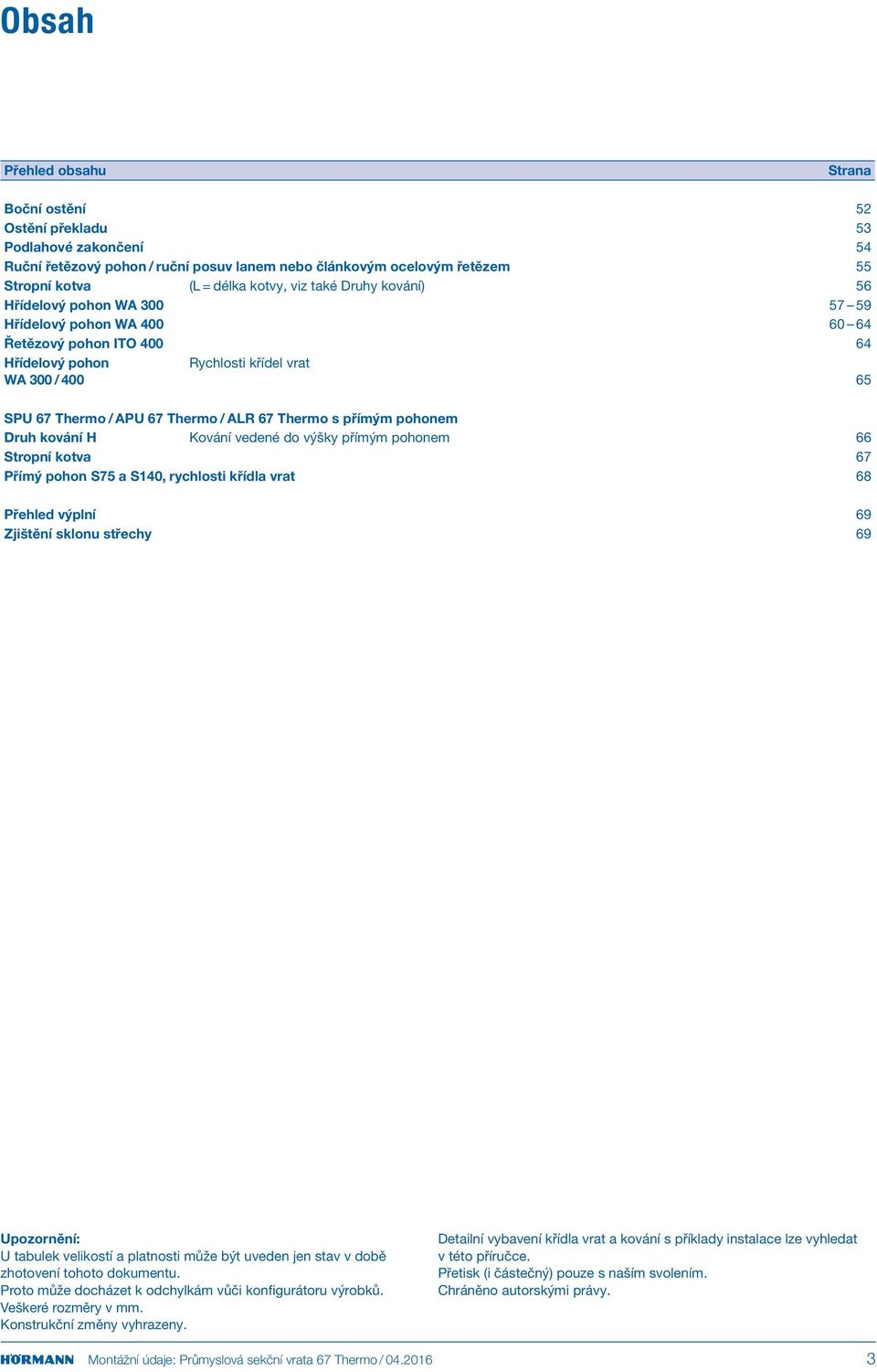 Obsah

| Přehled obsahu | | Strana |
|---|---|---|
| Boční ostění | | 52 |
| Ostění překladu | | 53 |
| Podlahové zakončení | | 54 |
| Ruční řetězový pohon / ruční posuv lanem nebo článkovým ocelovým řetězem | | 55 |
| Stropní kotva | (L = délka kotvy, viz také Druhy kování) | 56 |
| Hřídelový pohon WA 300 | | 57 – 59 |
| Hřídelový pohon WA 400 | | 60 – 64 |
| Řetězový pohon ITO 400 | | 64 |
| Hřídelový pohon WA 300 / 400 | Rychlosti křídel vrat | 65 |
| SPU 67 Thermo / APU 67 Thermo / ALR 67 Thermo s přímým pohonem | | |
| Druh kování H | Kování vedené do výšky přímým pohonem | 66 |
| Stropní kotva | | 67 |
| Přímý pohon S75 a S140, rychlosti křídla vrat | | 68 |
| Přehled výplní | | 69 |
| Zjištění sklonu střechy | | 69 |

Upozornění:
U tabulek velikostí a platnosti může být uveden jen stav v době zhotovení tohoto dokumentu.
Proto může docházet k odchylkám vůči konfigurátoru výrobků.
Veškeré rozměry v mm.
Konstrukční změny vyhrazeny.

Detailní vybavení křídla vrat a kování s příklady instalace lze vyhledat v této příručce.
Přetisk (i částečný) pouze s naším svolením.
Chráněno autorskými právy.

HÖRMANN Montážní údaje: Průmyslová sekční vrata 67 Thermo / 04.2016 3